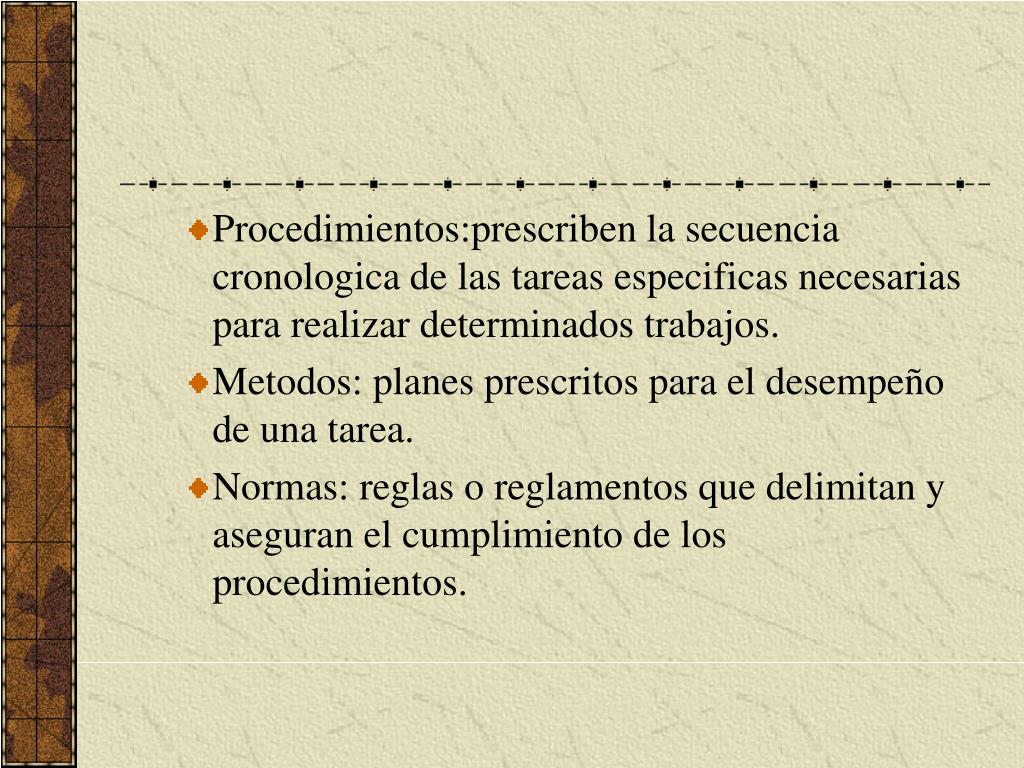 Procedimientos:prescriben la secuencia cronologica de las tareas especificas necesarias para realizar determinados trabajos.

Metodos: planes prescritos para el desempeño de una tarea.

Normas: reglas o reglamentos que delimitan y aseguran el cumplimiento de los procedimientos.